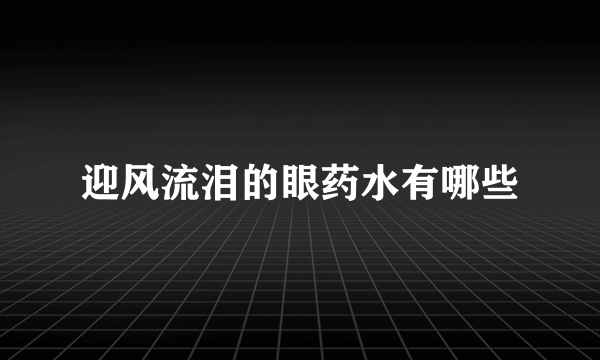 迎风流泪的眼药水有哪些